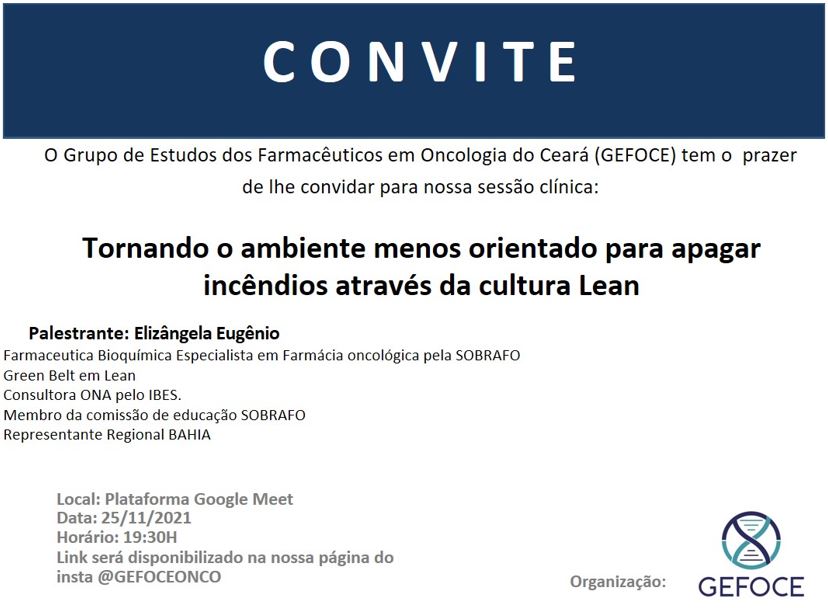 CONVITE

O Grupo de Estudos dos Farmacêuticos em Oncologia do Ceará (GEFOCE) tem o prazer de lhe convidar para nossa sessão clínica:

Tornando o ambiente menos orientado para apagar incêndios através da cultura Lean

Palestrante: Elizângela Eugênio
Farmaceutica Bioquímica Especialista em Farmácia oncológica pela SOBRAFO
Green Belt em Lean
Consultora ONA pelo IBES.
Membro da comissão de educação SOBRAFO
Representante Regional BAHIA

Local: Plataforma Google Meet
Data: 25/11/2021
Horário: 19:30H
Link será disponibilizado na nossa página do insta @GEFOCEONCO

Organização:

GEFOCE